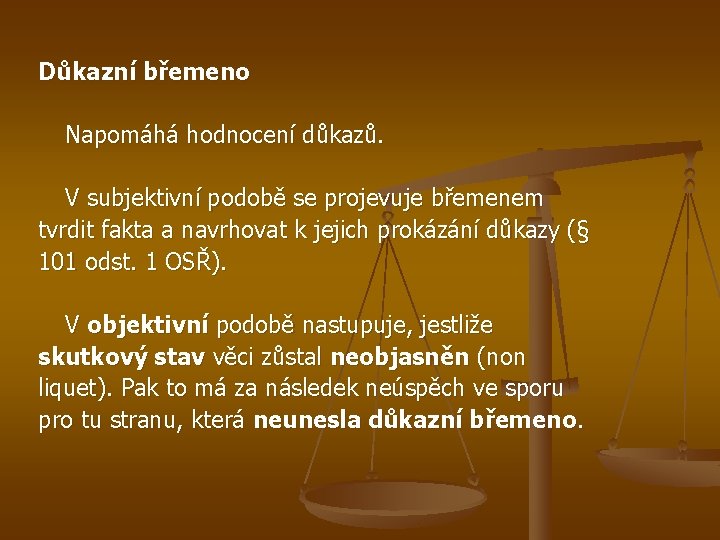 Důkazní břemeno

Napomáhá hodnocení důkazů.

V subjektivní podobě se projevuje břemenem tvrdit fakta a navrhovat k jejich prokázání důkazy (§ 101 odst. 1 OSŘ).

V objektivní podobě nastupuje, jestliže skutkový stav věci zůstal neobjasněn (non liquet). Pak to má za následek neúspěch ve sporu pro tu stranu, která neunesla důkazní břemeno.